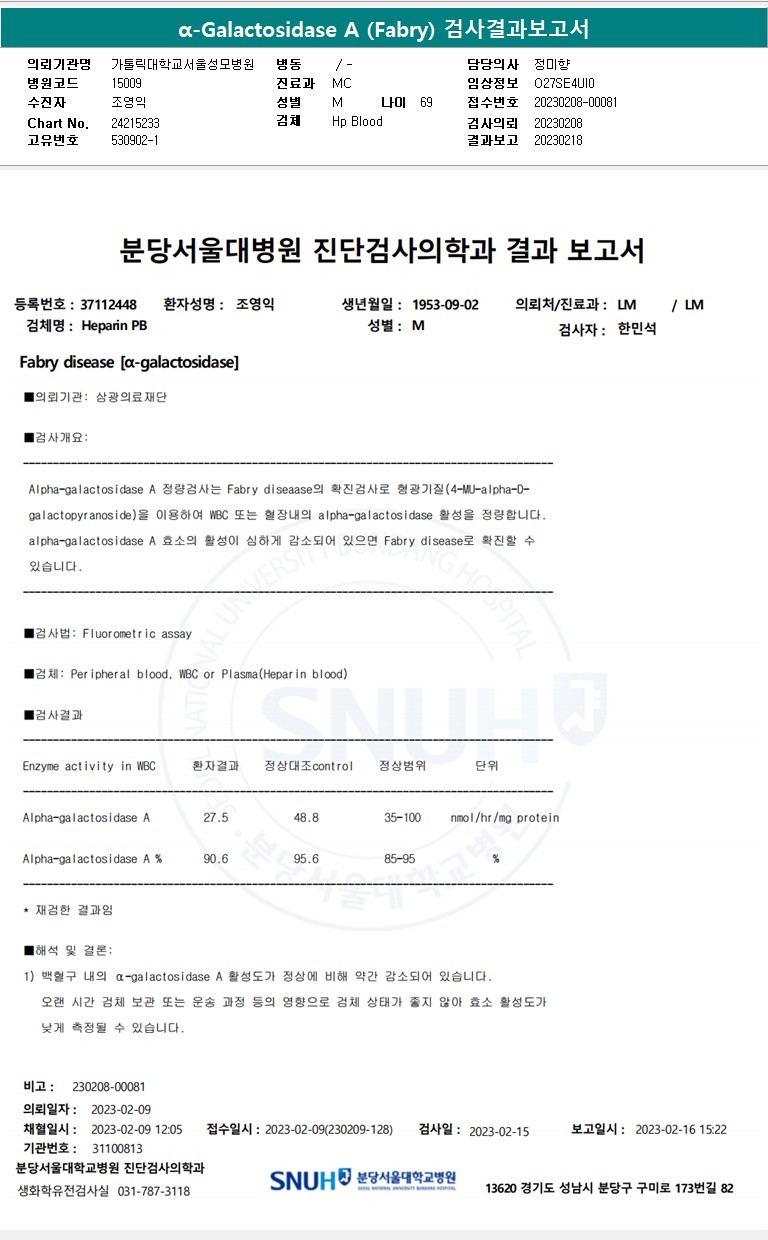 α-Galactosidase A (Fabry) 검사결과보고서

의뢰기관명 가톨릭대학교서울성모병원
병원코드 15009
수진자 조영익
Chart No. 24215233
고유번호 530902-1

병동 / -
진료과 MC
성별 M 나이 69
검체 Hp Blood

담당의사 정미향
임상정보 O27SE4UI0
접수번호 20230208-00081
검사의뢰 20230208
결과보고 20230218

분당서울대병원 진단검사의학과 결과 보고서

등록번호 : 37112448 환자성명 : 조영익 생년월일 : 1953-09-02 의뢰처/진료과 : LM / LM
검체명 : Heparin PB 성별 : M 검사자 : 한민석

Fabry disease [α-galactosidase]

■의뢰기관: 삼광의료재단

■검사개요:

Alpha-galactosidase A 정량검사는 Fabry diseaase의 확진검사로 형광기질(4-MU-alpha-D-galactopyranoside)을 이용하여 WBC 또는 혈장내의 alpha-galactosidase 활성을 정량합니다. alpha-galactosidase A 효소의 활성이 심하게 감소되어 있으면 Fabry disease로 확진할 수 있습니다.

■검사법: Fluorometric assay

■검체: Peripheral blood, WBC or Plasma(Heparin blood)

■검사결과

| Enzyme activity in WBC | 환자결과 | 정상대조control | 정상범위 | 단위 |
|---|---|---|---|---|
| Alpha-galactosidase A | 27.5 | 48.8 | 35-100 | nmol/hr/mg protein |
| Alpha-galactosidase A % | 90.6 | 95.6 | 85-95 | % |

* 재검한 결과임

■해석 및 결론:
1) 백혈구 내의 α-galactosidase A 활성도가 정상에 비해 약간 감소되어 있습니다. 오랜 시간 검체 보관 또는 운송 과정 등의 영향으로 검체 상태가 좋지 않아 효소 활성도가 낮게 측정될 수 있습니다.

비고 : 230208-00081
의뢰일자 : 2023-02-09
채혈일시 : 2023-02-09 12:05 접수일시 : 2023-02-09(230209-128) 검사일 : 2023-02-15 보고일시 : 2023-02-16 15:22
기관번호 : 31100813
분당서울대학교병원 진단검사의학과
생화학유전검사실 031-787-3118
SNUH 분당서울대학교병원 SEOUL NATIONAL UNIVERSITY BUNDANG HOSPITAL
13620 경기도 성남시 분당구 구미로 173번길 82